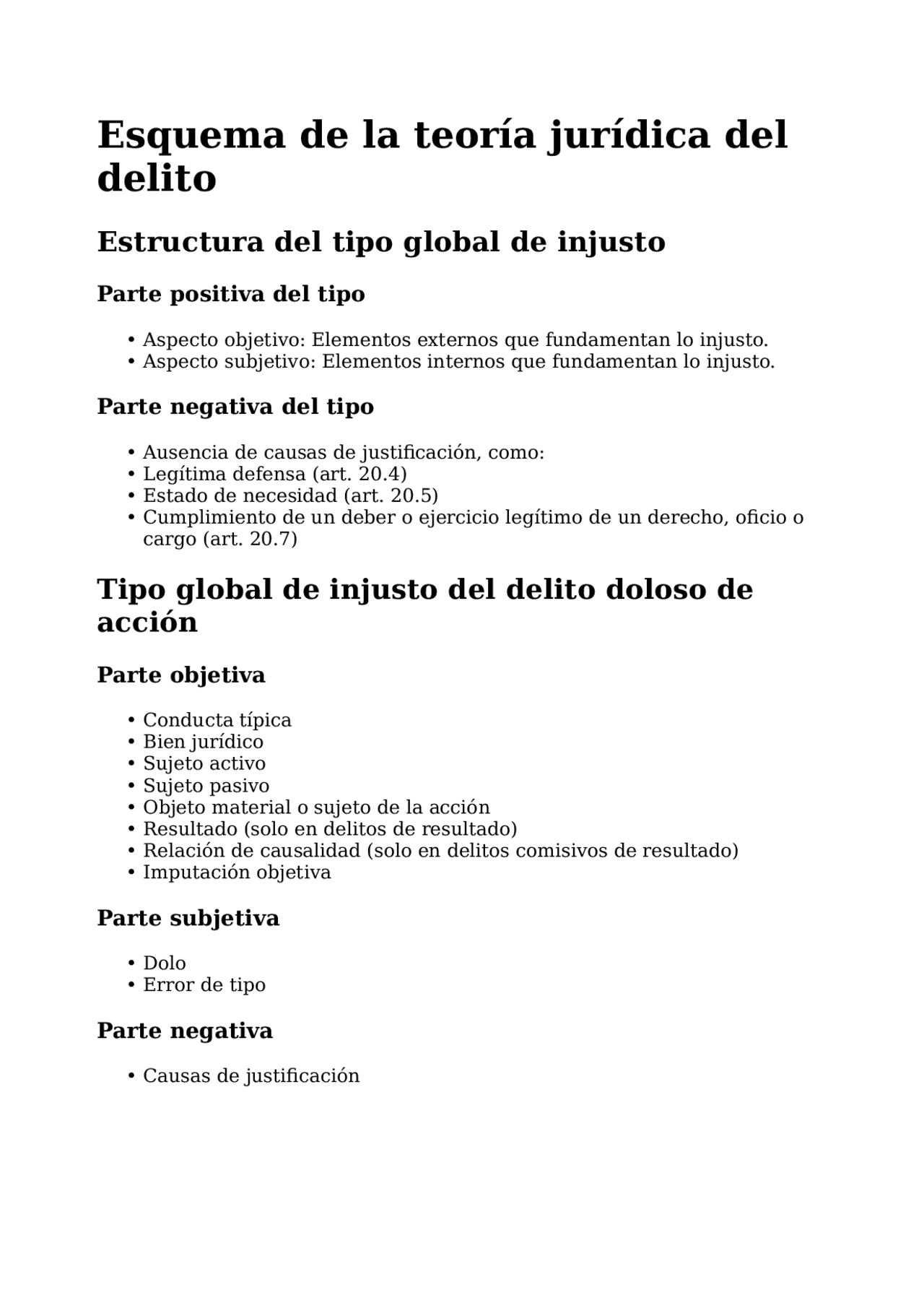 Esquema de la teoría jurídica del delito

Estructura del tipo global de injusto

Parte positiva del tipo

• Aspecto objetivo: Elementos externos que fundamentan lo injusto.
• Aspecto subjetivo: Elementos internos que fundamentan lo injusto.

Parte negativa del tipo

• Ausencia de causas de justificación, como:
• Legítima defensa (art. 20.4)
• Estado de necesidad (art. 20.5)
• Cumplimiento de un deber o ejercicio legítimo de un derecho, oficio o cargo (art. 20.7)

Tipo global de injusto del delito doloso de acción

Parte objetiva

• Conducta típica
• Bien jurídico
• Sujeto activo
• Sujeto pasivo
• Objeto material o sujeto de la acción
• Resultado (solo en delitos de resultado)
• Relación de causalidad (solo en delitos comisivos de resultado)
• Imputación objetiva

Parte subjetiva

• Dolo
• Error de tipo

Parte negativa

• Causas de justificación